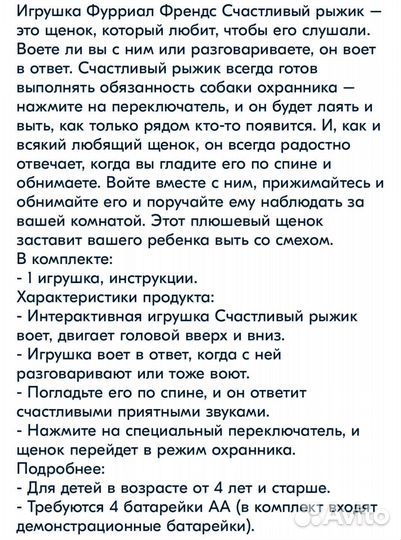 Игрушка Фурриал Френдс Счастливый рыжик — это щенок, который любит, чтобы его слушали. Воете ли вы с ним или разговариваете, он воет в ответ. Счастливый рыжик всегда готов выполнять обязанность собаки охранника — нажмите на переключатель, и он будет лаять и выть, как только рядом кто-то появится. И, как и всякий любящий щенок, он всегда радостно отвечает, когда вы гладите его по спине и обнимаете. Войте вместе с ним, прижимайтесь и обнимайте его и поручайте ему наблюдать за вашей комнатой. Этот плюшевый щенок заставит вашего ребенка выть со смехом.
В комплекте:
- 1 игрушка, инструкции.
Характеристики продукта:
- Интерактивная игрушка Счастливый рыжик воет, двигает головой вверх и вниз.
- Игрушка воет в ответ, когда с ней разговаривают или тоже воют.
- Погладьте его по спине, и он ответит счастливыми приятными звуками.
- Нажмите на специальный переключатель, и щенок перейдет в режим охранника.
Подробнее:
- Для детей в возрасте от 4 лет и старше.
- Требуются 4 батарейки АА (в комплект входят демонстрационные батарейки).
Avito